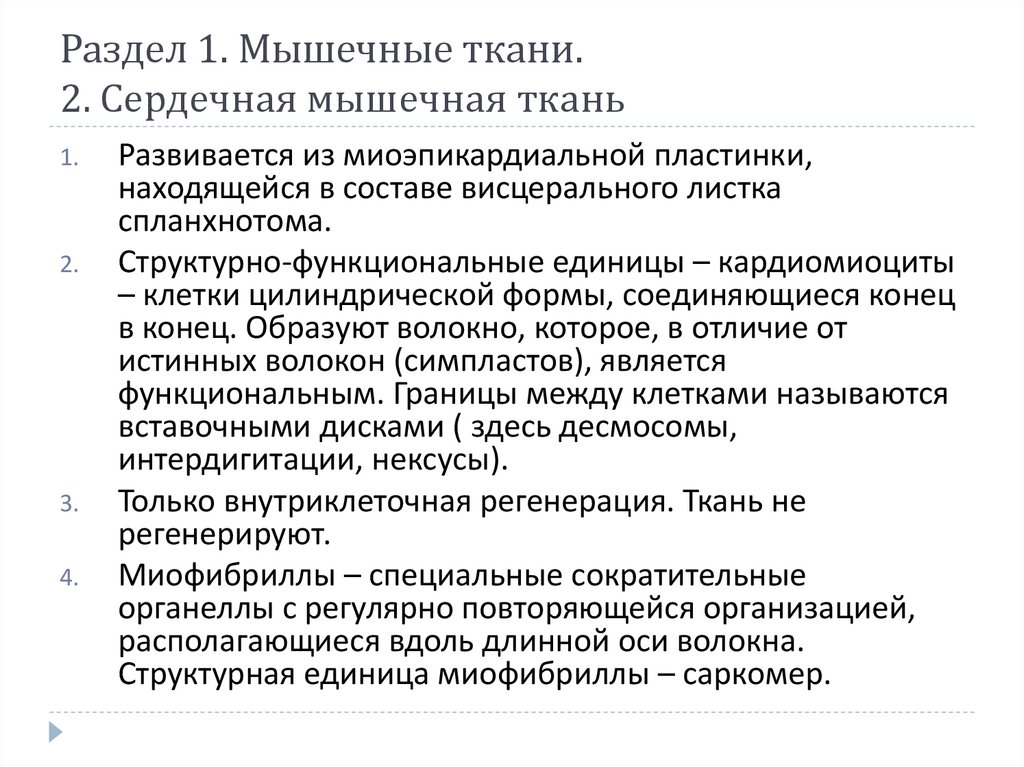 Раздел 1. Мышечные ткани.
2. Сердечная мышечная ткань

1. Развивается из миоэпикардиальной пластинки, находящейся в составе висцерального листка спланхнотома.
2. Структурно-функциональные единицы – кардиомиоциты – клетки цилиндрической формы, соединяющиеся конец в конец. Образуют волокно, которое, в отличие от истинных волокон (симпластов), является функциональным. Границы между клетками называются вставочными дисками ( здесь десмосомы, интердигитации, нексусы).
3. Только внутриклеточная регенерация. Ткань не регенерируют.
4. Миофибриллы – специальные сократительные органеллы с регулярно повторяющейся организацией, располагающиеся вдоль длинной оси волокна. Структурная единица миофибриллы – саркомер.